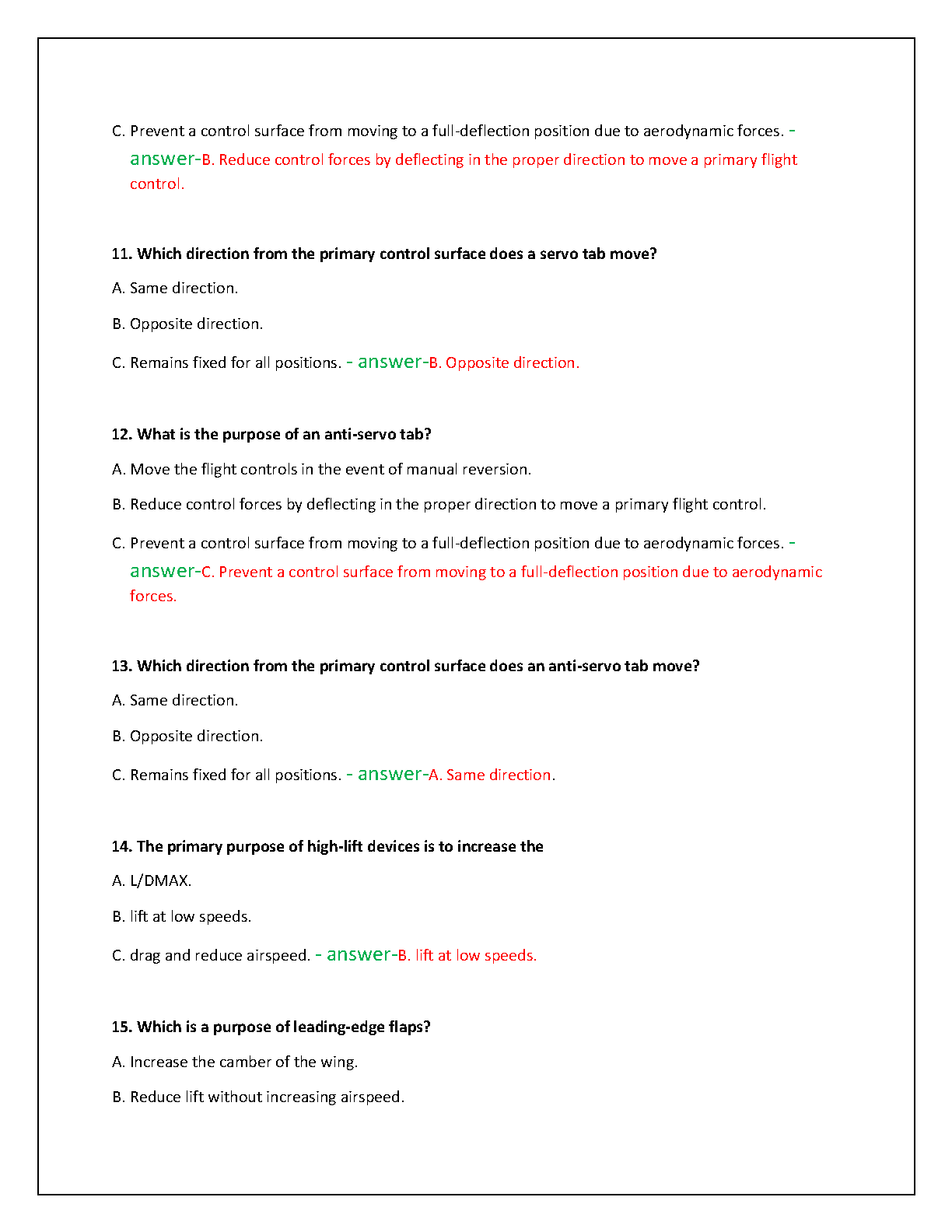 C. Prevent a control surface from moving to a full-deflection position due to aerodynamic forces. - answer-B. Reduce control forces by deflecting in the proper direction to move a primary flight control.

11. Which direction from the primary control surface does a servo tab move?

A. Same direction.

B. Opposite direction.

C. Remains fixed for all positions. - answer-B. Opposite direction.

12. What is the purpose of an anti-servo tab?

A. Move the flight controls in the event of manual reversion.

B. Reduce control forces by deflecting in the proper direction to move a primary flight control.

C. Prevent a control surface from moving to a full-deflection position due to aerodynamic forces. - answer-C. Prevent a control surface from moving to a full-deflection position due to aerodynamic forces.

13. Which direction from the primary control surface does an anti-servo tab move?

A. Same direction.

B. Opposite direction.

C. Remains fixed for all positions. - answer-A. Same direction.

14. The primary purpose of high-lift devices is to increase the

A. L/DMAX.

B. lift at low speeds.

C. drag and reduce airspeed. - answer-B. lift at low speeds.

15. Which is a purpose of leading-edge flaps?

A. Increase the camber of the wing.

B. Reduce lift without increasing airspeed.